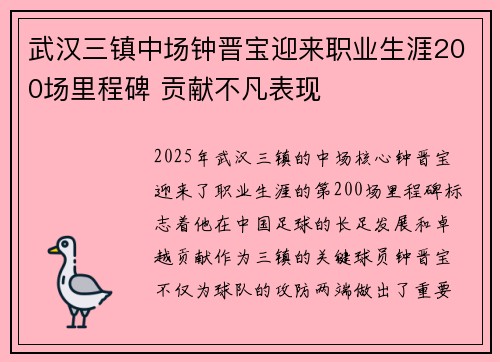 武汉三镇中场钟晋宝迎来职业生涯200场里程碑 贡献不凡表现

2025年武汉三镇的中场核心钟晋宝迎来了职业生涯的第200场里程碑标志着他在中国足球的长足发展和卓越贡献作为三镇的关键球员钟晋宝不仅为球队的攻防两端做出了重要